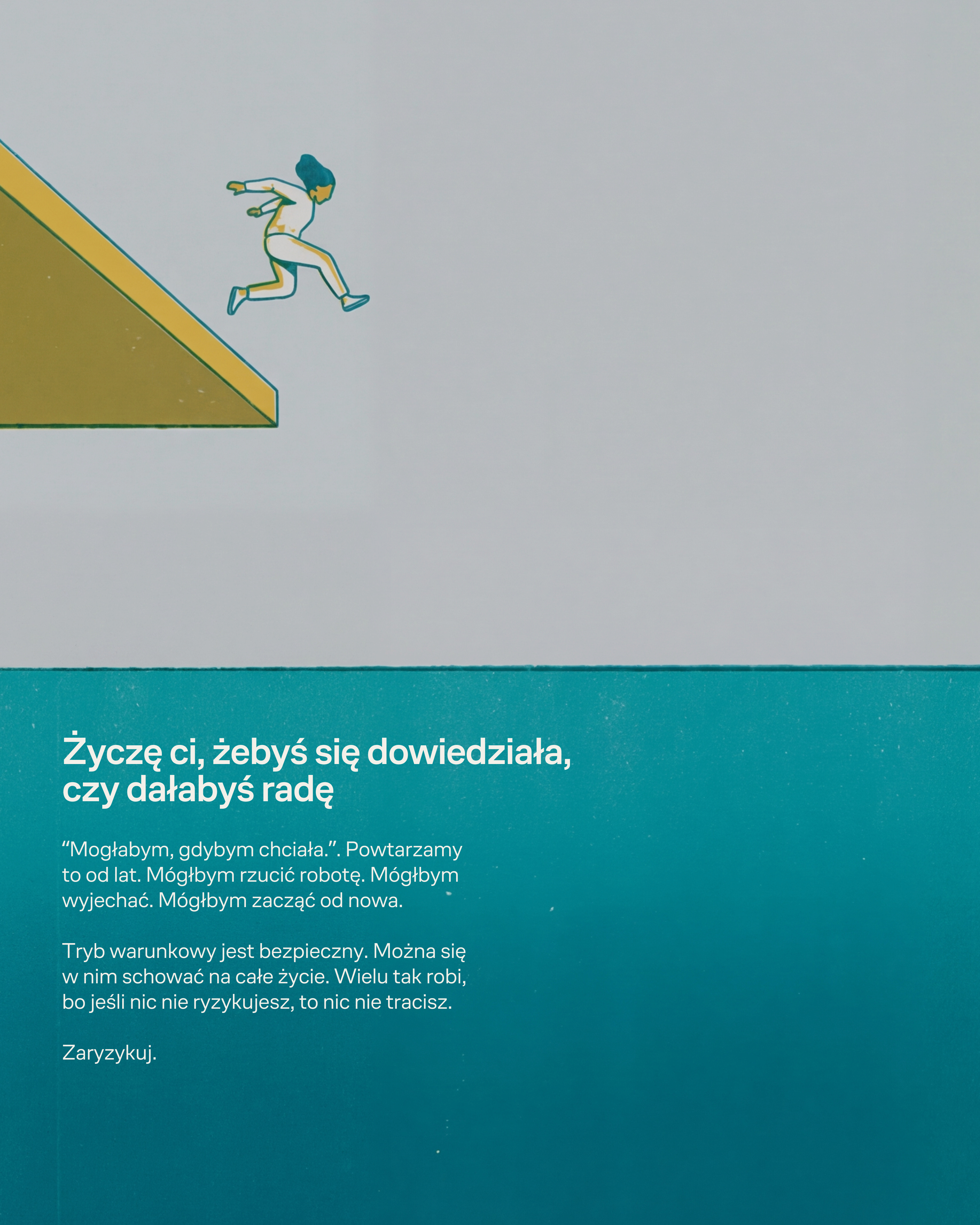 Życzę ci, żebyś się dowiedziała, czy dałabyś radę

"Mogłabym, gdybym chciała.". Powtarzamy to od lat. Mógłbym rzucić robotę. Mógłbym wyjechać. Mógłbym zacząć od nowa.

Tryb warunkowy jest bezpieczny. Można się w nim schować na całe życie. Wielu tak robi, bo jeśli nic nie ryzykujesz, to nic nie tracisz.

Zaryzykuj.